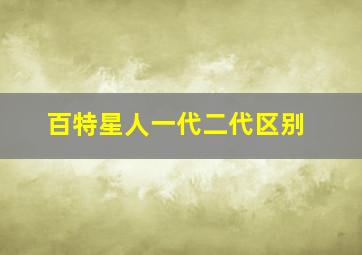 百特星人一代二代区别